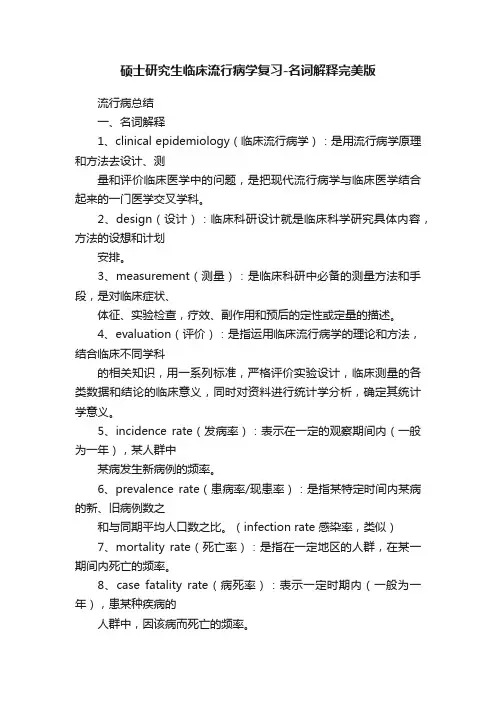 硕士研究生临床流行病学复习-名词解释完美版

流行病总结

一、名词解释

1、clinical epidemiology（临床流行病学）：是用流行病学原理和方法去设计、测

量和评价临床医学中的问题，是把现代流行病学与临床医学结合起来的一门医学交叉学科。

2、design（设计）：临床科研设计就是临床科学研究具体内容，方法的设想和计划

安排。

3、measurement（测量）：是临床科研中必备的测量方法和手段，是对临床症状、

体征、实验检查，疗效、副作用和预后的定性或定量的描述。

4、evaluation（评价）：是指运用临床流行病学的理论和方法，结合临床不同学科

的相关知识，用一系列标准，严格评价实验设计，临床测量的各类数据和结论的临床意义，同时对资料进行统计学分析，确定其统计学意义。

5、incidence rate（发病率）：表示在一定的观察期间内（一般为一年），某人群中

某病发生新病例的频率。

6、prevalence rate（患病率/现患率）：是指某特定时间内某病的新、旧病例数之

和与同期平均人口数之比。（infection rate 感染率，类似）

7、mortality rate（死亡率）：是指在一定地区的人群，在某一期间内死亡的频率。

8、case fatality rate（病死率）：表示一定时期内（一般为一年），患某种疾病的

人群中，因该病而死亡的频率。